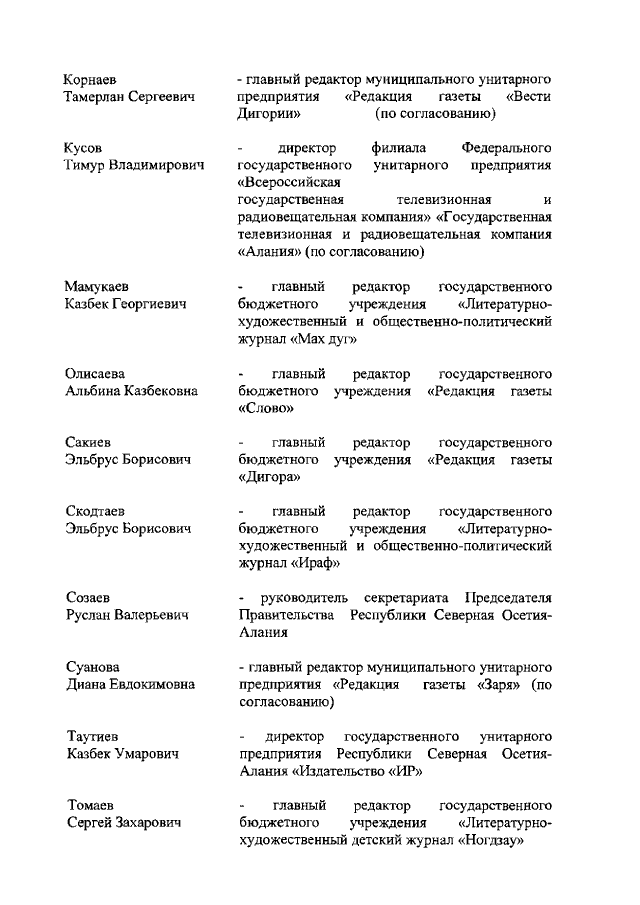 Корнаев Тамерлан Сергеевич

- главный редактор муниципального унитарного предприятия «Редакция газеты «Вести Дигории» (по согласованию)

Кусов Тимур Владимирович

- директор филиала Федерального государственного унитарного предприятия «Всероссийская государственная телевизионная и радиовещательная компания» «Государственная телевизионная и радиовещательная компания «Алания» (по согласованию)

Мамукаев Казбек Георгиевич

- главный редактор государственного бюджетного учреждения «Литературно-художественный и общественно-политический журнал «Мах дуг»

Олисаева Альбина Казбековна

- главный редактор государственного бюджетного учреждения «Редакция газеты «Слово»

Сакиев Эльбрус Борисович

- главный редактор государственного бюджетного учреждения «Редакция газеты «Дигора»

Скодтаев Эльбрус Борисович

- главный редактор государственного бюджетного учреждения «Литературно-художественный и общественно-политический журнал «Ираф»

Созаев Руслан Валерьевич

- руководитель секретариата Председателя Правительства Республики Северная Осетия-Алания

Суанова Диана Евдокимовна

- главный редактор муниципального унитарного предприятия «Редакция газеты «Заря» (по согласованию)

Таутиев Казбек Умарович

- директор государственного унитарного предприятия Республики Северная Осетия-Алания «Издательство «ИР»

Томаев Сергей Захарович

- главный редактор государственного бюджетного учреждения «Литературно-художественный детский журнал «Ногдзау»